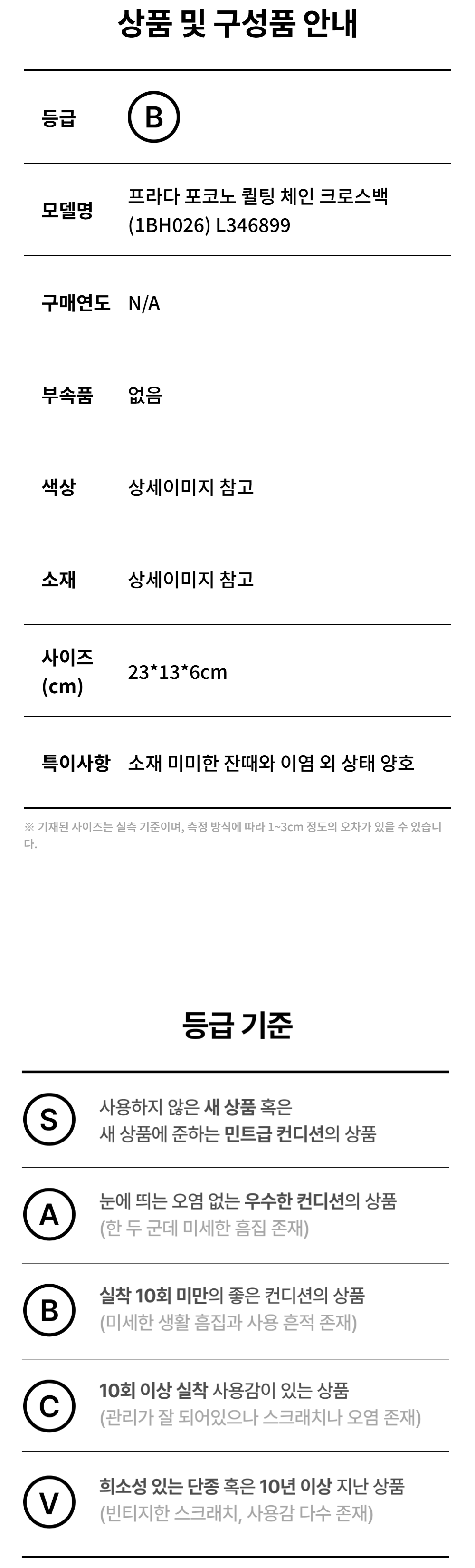 상품 및 구성품 안내

등급 B

모델명 프라다 포코노 퀼팅 체인 크로스백 (1BH026) L346899

구매연도 N/A

부속품 없음

색상 상세이미지 참고

소재 상세이미지 참고

사이즈 (cm) 23*13*6cm

특이사항 소재 미미한 잔때와 이염 외 상태 양호

※ 기재된 사이즈는 실측 기준이며, 측정 방식에 따라 1~3cm 정도의 오차가 있을 수 있습니다.

등급 기준

S 사용하지 않은 새 상품 혹은 새 상품에 준하는 민트급 컨디션의 상품

A 눈에 띄는 오염 없는 우수한 컨디션의 상품 (한 두 군데 미세한 흠집 존재)

B 실착 10회 미만의 좋은 컨디션의 상품 (미세한 생활 흠집과 사용 흔적 존재)

C 10회 이상 실착 사용감이 있는 상품 (관리가 잘 되어있으나 스크래치나 오염 존재)

V 희소성 있는 단종 혹은 10년 이상 지난 상품 (빈티지한 스크래치, 사용감 다수 존재)